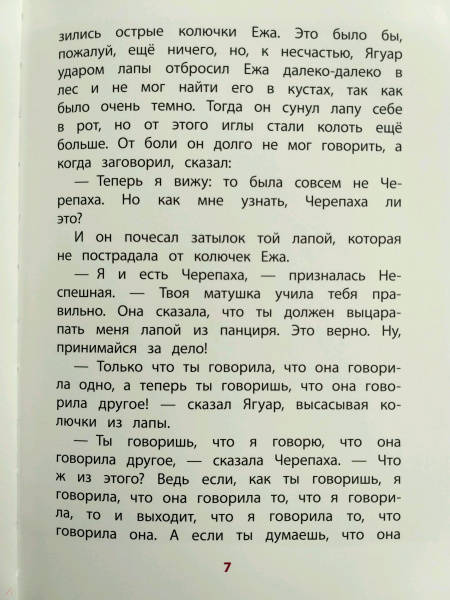 зились острые колючки Ежа. Это было бы, пожалуй, ещё ничего, но, к несчастью, Ягуар ударом лапы отбросил Ежа далеко-далеко в лес и не мог найти его в кустах, так как было очень темно. Тогда он сунул лапу себе в рот, но от этого иглы стали колоть ещё больше. От боли он долго не мог говорить, а когда заговорил, сказал:

— Теперь я вижу: то была совсем не Черепаха. Но как мне узнать, Черепаха ли это?

И он почесал затылок той лапой, которая не пострадала от колючек Ежа.

— Я и есть Черепаха, — призналась Неспешная. — Твоя матушка учила тебя правильно. Она сказала, что ты должен выцарапать меня лапой из панциря. Это верно. Ну, принимайся за дело!

— Только что ты говорила, что она говорила одно, а теперь ты говоришь, что она говорила другое! — сказал Ягуар, высасывая колючки из лапы.

— Ты говоришь, что я говорю, что она говорила другое, — сказала Черепаха. — Что ж из этого? Ведь если, как ты говоришь, я говорила, что она говорила то, что я говорила, то и выходит, что я говорила то, что говорила она. А если ты думаешь, что она

7